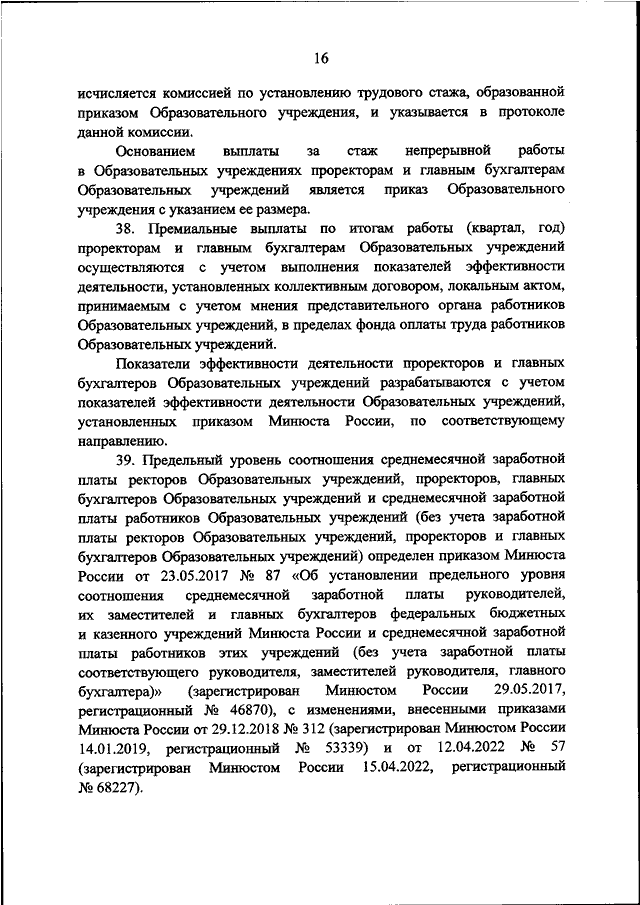 16

исчисляется комиссией по установлению трудового стажа, образованной приказом Образовательного учреждения, и указывается в протоколе данной комиссии.

Основанием выплаты за стаж непрерывной работы в Образовательных учреждениях проректорам и главным бухгалтерам Образовательных учреждений является приказ Образовательного учреждения с указанием ее размера.

38. Премиальные выплаты по итогам работы (квартал, год) проректорам и главным бухгалтерам Образовательных учреждений осуществляются с учетом выполнения показателей эффективности деятельности, установленных коллективным договором, локальным актом, принимаемым с учетом мнения представительного органа работников Образовательных учреждений, в пределах фонда оплаты труда работников Образовательных учреждений.

Показатели эффективности деятельности проректоров и главных бухгалтеров Образовательных учреждений разрабатываются с учетом показателей эффективности деятельности Образовательных учреждений, установленных приказом Минюста России, по соответствующему направлению.

39. Предельный уровень соотношения среднемесячной заработной платы ректоров Образовательных учреждений, проректоров, главных бухгалтеров Образовательных учреждений и среднемесячной заработной платы работников Образовательных учреждений (без учета заработной платы ректоров Образовательных учреждений, проректоров и главных бухгалтеров Образовательных учреждений) определен приказом Минюста России от 23.05.2017 № 87 «Об установлении предельного уровня соотношения среднемесячной заработной платы руководителей, их заместителей и главных бухгалтеров федеральных бюджетных и казенного учреждений Минюста России и среднемесячной заработной платы работников этих учреждений (без учета заработной платы соответствующего руководителя, заместителей руководителя, главного бухгалтера)» (зарегистрирован Минюстом России 29.05.2017, регистрационный № 46870), с изменениями, внесенными приказами Минюста России от 29.12.2018 № 312 (зарегистрирован Минюстом России 14.01.2019, регистрационный № 53339) и от 12.04.2022 № 57 (зарегистрирован Минюстом России 15.04.2022, регистрационный № 68227).